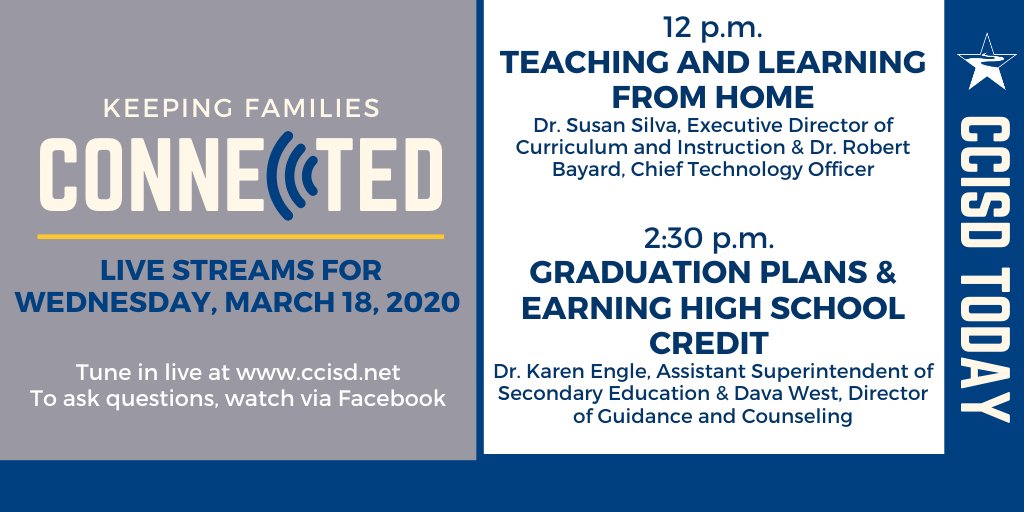 KEEPING FAMILIES
CONNECTED

LIVE STREAMS FOR WEDNESDAY, MARCH 18, 2020

Tune in live at www.ccisd.net
To ask questions, watch via Facebook

12 p.m.
TEACHING AND LEARNING FROM HOME
Dr. Susan Silva, Executive Director of Curriculum and Instruction & Dr. Robert Bayard, Chief Technology Officer

2:30 p.m.
GRADUATION PLANS & EARNING HIGH SCHOOL CREDIT
Dr. Karen Engle, Assistant Superintendent of Secondary Education & Dava West, Director of Guidance and Counseling

CCISD TODAY